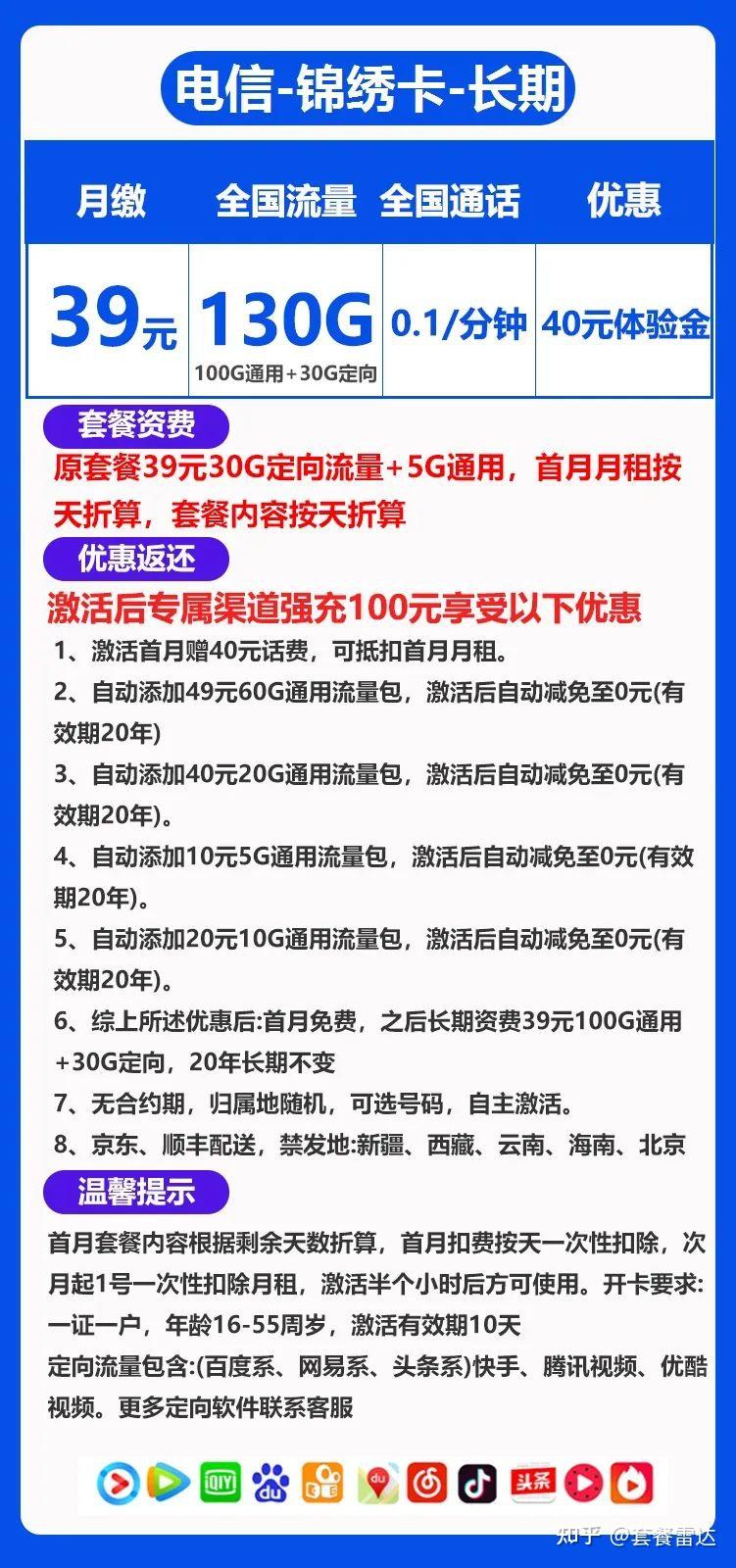 电信-锦绣卡-长期

| 月缴 | 全国流量 | 全国通话 | 优惠 |
|---|---|---|---|
| 39元 | 130G 100G通用+30G定向 | 0.1/分钟 | 40元体验金 |

套餐资费

原套餐39元30G定向流量+5G通用，首月月租按天折算，套餐内容按天折算

优惠返还

激活后专属渠道强充100元享受以下优惠

1、激活首月赠40元话费，可抵扣首月月租。

2、自动添加49元60G通用流量包，激活后自动减免至0元(有效期20年)

3、自动添加40元20G通用流量包，激活后自动减免至0元(有效期20年)。

4、自动添加10元5G通用流量包，激活后自动减免至0元(有效期20年)。

5、自动添加20元10G通用流量包，激活后自动减免至0元(有效期20年)。

6、综上所述优惠后:首月免费，之后长期资费39元100G通用+30G定向，20年长期不变

7、无合约期，归属地随机，可选号码，自主激活。

8、京东、顺丰配送，禁发地:新疆、西藏、云南、海南、北京

温馨提示

首月套餐内容根据剩余天数折算，首月扣费按天一次性扣除，次月起1号一次性扣除月租，激活半个小时后方可使用。开卡要求:一证一户，年龄16-55周岁，激活有效期10天

定向流量包含:(百度系、网易系、头条系)快手、腾讯视频、优酷视频。更多定向软件联系客服

du 头条

知乎 @套餐雷达